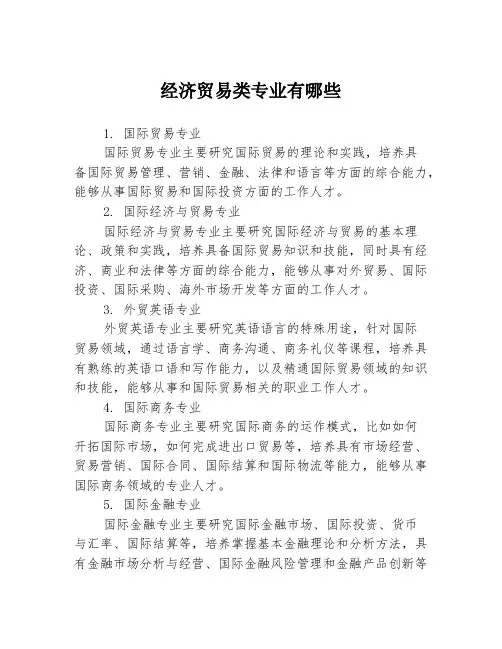 经济贸易类专业有哪些

1. 国际贸易专业

国际贸易专业主要研究国际贸易的理论和实践，培养具备国际贸易管理、营销、金融、法律和语言等方面的综合能力，能够从事国际贸易和国际投资方面的工作人才。

2. 国际经济与贸易专业

国际经济与贸易专业主要研究国际经济与贸易的基本理论、政策和实践，培养具备国际贸易知识和技能，同时具有经济、商业和法律等方面的综合能力，能够从事对外贸易、国际投资、国际采购、海外市场开发等方面的工作人才。

3. 外贸英语专业

外贸英语专业主要研究英语语言的特殊用途，针对国际贸易领域，通过语言学、商务沟通、商务礼仪等课程，培养具有熟练的英语口语和写作能力，以及精通国际贸易领域的知识和技能，能够从事和国际贸易相关的职业工作人才。

4. 国际商务专业

国际商务专业主要研究国际商务的运作模式，比如如何开拓国际市场，如何完成进出口贸易等，培养具有市场经营、贸易营销、国际合同、国际结算和国际物流等能力，能够从事国际商务领域的专业人才。

5. 国际金融专业

国际金融专业主要研究国际金融市场、国际投资、货币与汇率、国际结算等，培养掌握基本金融理论和分析方法，具有金融市场分析与经营、国际金融风险管理和金融产品创新等